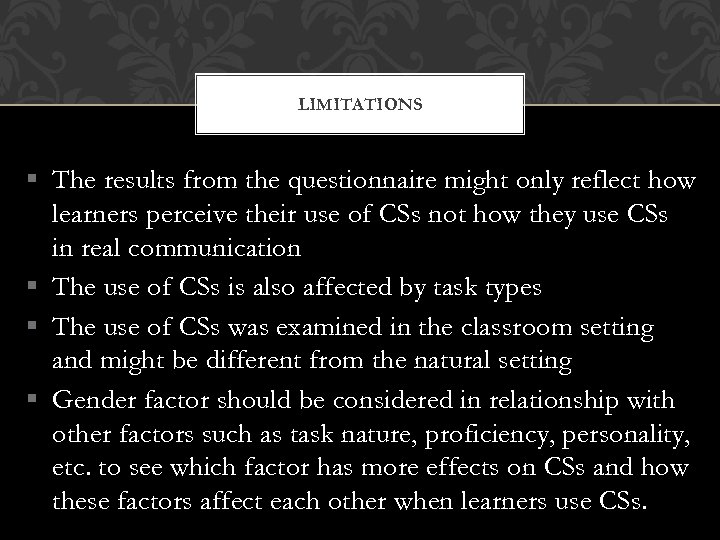 LIMITATIONS

▪ The results from the questionnaire might only reflect how learners perceive their use of CSs not how they use CSs in real communication

▪ The use of CSs is also affected by task types

▪ The use of CSs was examined in the classroom setting and might be different from the natural setting

▪ Gender factor should be considered in relationship with other factors such as task nature, proficiency, personality, etc. to see which factor has more effects on CSs and how these factors affect each other when learners use CSs.